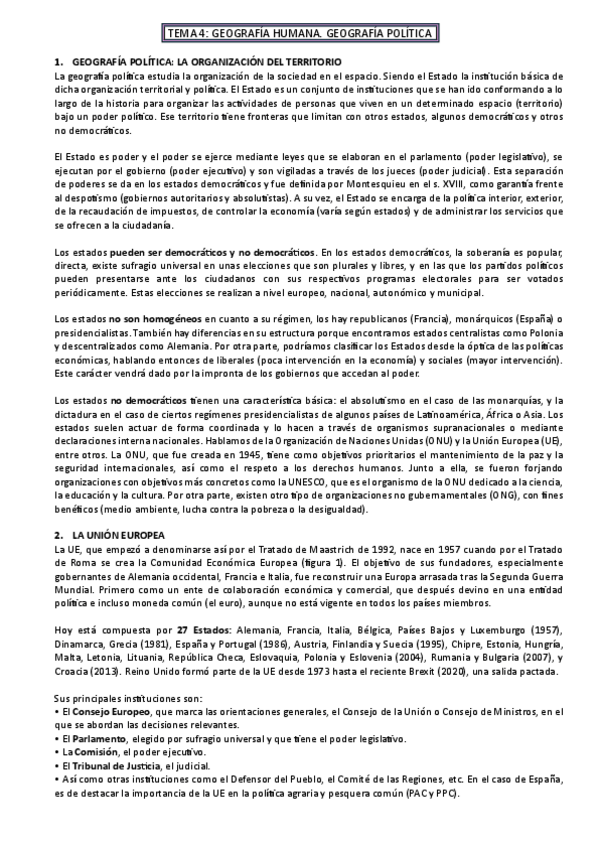 TEMA 4: GEOGRAFÍA HUMANA. GEOGRAFÍA POLÍTICA

1. GEOGRAFÍA POLÍTICA: LA ORGANIZACIÓN DEL TERRITORIO
La geografía política estudia la organización de la sociedad en el espacio. Siendo el Estado la institución básica de dicha organización territorial y política. El Estado es un conjunto de instituciones que se han ido conformando a lo largo de la historia para organizar las actividades de personas que viven en un determinado espacio (territorio) bajo un poder político. Ese territorio tiene fronteras que limitan con otros estados, algunos democráticos y otros no democráticos.

El Estado es poder y el poder se ejerce mediante leyes que se elaboran en el parlamento (poder legislativo), se ejecutan por el gobierno (poder ejecutivo) y son vigiladas a través de los jueces (poder judicial). Esta separación de poderes se da en los estados democráticos y fue definida por Montesquieu en el s. XVIII, como garantía frente al despotismo (gobiernos autoritarios y absolutistas). A su vez, el Estado se encarga de la política interior, exterior, de la recaudación de impuestos, de controlar la economía (varía según estados) y de administrar los servicios que se ofrecen a la ciudadanía.

Los estados pueden ser democráticos y no democráticos. En los estados democráticos, la soberanía es popular, directa, existe sufragio universal en unas elecciones que son plurales y libres, y en las que los partidos políticos pueden presentarse ante los ciudadanos con sus respectivos programas electorales para ser votados periódicamente. Estas elecciones se realizan a nivel europeo, nacional, autonómico y municipal.

Los estados no son homogéneos en cuanto a su régimen, los hay republicanos (Francia), monárquicos (España) o presidencialistas. También hay diferencias en su estructura porque encontramos estados centralistas como Polonia y descentralizados como Alemania. Por otra parte, podríamos clasificar los Estados desde la óptica de las políticas económicas, hablando entonces de liberales (poca intervención en la economía) y sociales (mayor intervención). Este carácter vendrá dado por la impronta de los gobiernos que accedan al poder.

Los estados no democráticos tienen una característica básica: el absolutismo en el caso de las monarquías, y la dictadura en el caso de ciertos regímenes presidencialistas de algunos países de Latinoamérica, África o Asia. Los estados suelen actuar de forma coordinada y lo hacen a través de organismos supranacionales o mediante declaraciones internacionales. Hablamos de la Organización de Naciones Unidas (ONU) y la Unión Europea (UE), entre otros. La ONU, que fue creada en 1945, tiene como objetivos prioritarios el mantenimiento de la paz y la seguridad internacionales, así como el respeto a los derechos humanos. Junto a ella, se fueron forjando organizaciones con objetivos más concretos como la UNESCO, que es el organismo de la ONU dedicado a la ciencia, la educación y la cultura. Por otra parte, existen otro tipo de organizaciones no gubernamentales (ONG), con fines benéficos (medio ambiente, lucha contra la pobreza o la desigualdad).

2. LA UNIÓN EUROPEA
La UE, que empezó a denominarse así por el Tratado de Maastrich de 1992, nace en 1957 cuando por el Tratado de Roma se crea la Comunidad Económica Europea (figura 1). El objetivo de sus fundadores, especialmente gobernantes de Alemania occidental, Francia e Italia, fue reconstruir una Europa arrasada tras la Segunda Guerra Mundial. Primero como un ente de colaboración económica y comercial, que después devino en una entidad política e incluso moneda común (el euro), aunque no está vigente en todos los países miembros.

Hoy está compuesta por 27 Estados: Alemania, Francia, Italia, Bélgica, Países Bajos y Luxemburgo (1957), Dinamarca, Grecia (1981), España y Portugal (1986), Austria, Finlandia y Suecia (1995), Chipre, Estonia, Hungría, Malta, Letonia, Lituania, República Checa, Eslovaquia, Polonia y Eslovenia (2004), Rumania y Bulgaria (2007), y Croacia (2013). Reino Unido formó parte de la UE desde 1973 hasta el reciente Brexit (2020), una salida pactada.

Sus principales instituciones son:
• El Consejo Europeo, que marca las orientaciones generales, el Consejo de la Unión o Consejo de Ministros, en el que se abordan las decisiones relevantes.
• El Parlamento, elegido por sufragio universal y que tiene el poder legislativo.
• La Comisión, el poder ejecutivo.
• El Tribunal de Justicia, el judicial.
• Así como otras instituciones como el Defensor del Pueblo, el Comité de las Regiones, etc. En el caso de España, es de destacar la importancia de la UE en la política agraria y pesquera común (PAC y PPC).